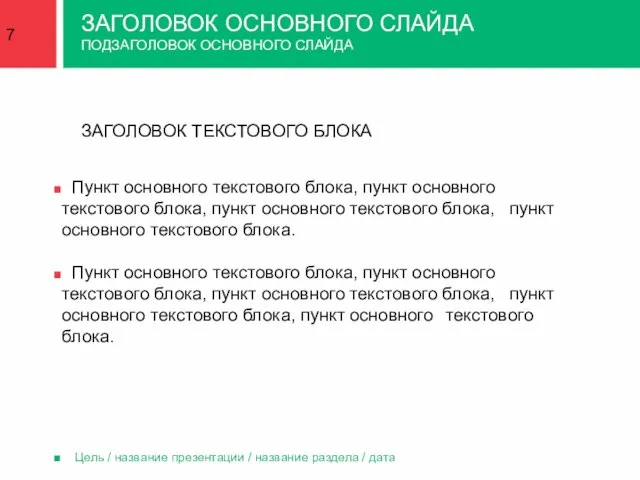 7

ЗАГОЛОВОК ОСНОВНОГО СЛАЙДА
ПОДЗАГОЛОВОК ОСНОВНОГО СЛАЙДА

ЗАГОЛОВОК ТЕКСТОВОГО БЛОКА

Пункт основного текстового блока, пункт основного текстового блока, пункт основного текстового блока, пункт основного текстового блока.

Пункт основного текстового блока, пункт основного текстового блока, пункт основного текстового блока, пункт основного текстового блока, пункт основного текстового блока.

Цель / название презентации / название раздела / дата